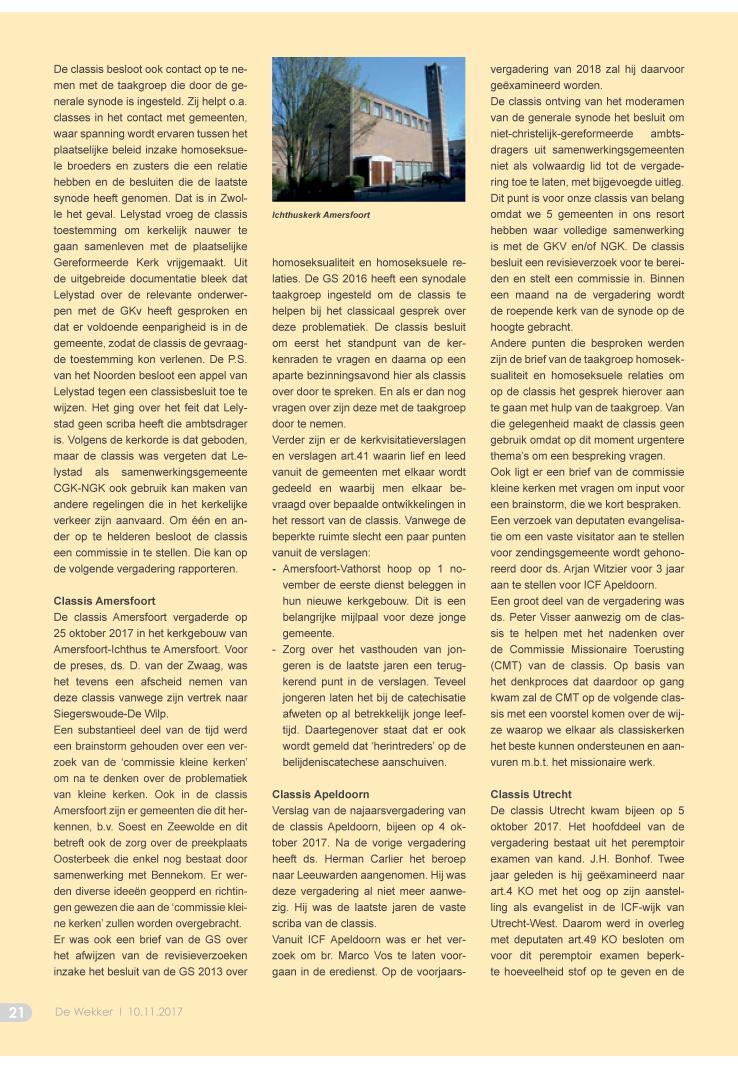 De classis besloot ook contact op te nemen met de taakgroep die door de generale synode is ingesteld. Zij helpt o.a. classes in het contact met gemeenten, waar spanning wordt ervaren tussen het plaatselijke beleid inzake homoseksuele broeders en zusters die een relatie hebben en de besluiten die de laatste synode heeft genomen. Dat is in Zwolle het geval. Lelystad vroeg de classis toestemming om kerkelijk nauwer te gaan samenleven met de plaatselijke Gereformeerde Kerk vrijgemaakt. Uit de uitgebreide documentatie bleek dat Lelystad over de relevante onderwerpen met de GKv heeft gesproken en dat er voldoende eenparigheid is in de gemeente, zodat de classis de gevraagde toestemming kon verlenen. De P.S. van het Noorden besloot een appel van Lelystad tegen een classisbesluit toe te wijzen. Het ging over het feit dat Lelystad geen scriba heeft die ambtsdrager is. Volgens de kerkorde is dat geboden, maar de classis was vergeten dat Lelystad als samenwerkingsgemeente CGK-NGK ook gebruik kan maken van andere regelingen die in het kerkelijke verkeer zijn aanvaard. Om één en ander op te helderen besloot de classis een commissie in te stellen. Die kan op de volgende vergadering rapporteren.

Classis Amersfoort
De classis Amersfoort vergaderde op 25 oktober 2017 in het kerkgebouw van Amersfoort-Ichthus te Amersfoort. Voor de preses, ds. D. van der Zwaag, was het tevens een afscheid nemen van deze classis vanwege zijn vertrek naar Siegerswoude-De Wilp.
Een substantieel deel van de tijd werd een brainstorm gehouden over een verzoek van de 'commissie kleine kerken' om na te denken over de problematiek van kleine kerken. Ook in de classis Amersfoort zijn er gemeenten die dit herkennen, b.v. Soest en Zeewolde en dit betreft ook de zorg over de preekplaats Oosterbeek die enkel nog bestaat door samenwerking met Bennekom. Er werden diverse ideeën geopperd en richtingen gewezen die aan de 'commissie kleine kerken' zullen worden overgebracht.
Er was ook een brief van de GS over het afwijzen van de revisieverzoeken inzake het besluit van de GS 2013 over

Ichthuskerk Amersfoort

homoseksualiteit en homoseksuele relaties. De GS 2016 heeft een synodale taakgroep ingesteld om de classis te helpen bij het classicaal gesprek over deze problematiek. De classis besluit om eerst het standpunt van de kerkenraden te vragen en daarna op een aparte bezinningsavond hier als classis over door te spreken. En als er dan nog vragen over zijn deze met de taakgroep door te nemen.
Verder zijn er de kerkvisitatieverslagen en verslagen art.41 waarin lief en leed vanuit de gemeenten met elkaar wordt gedeeld en waarbij men elkaar bevraagd over bepaalde ontwikkelingen in het ressort van de classis. Vanwege de beperkte ruimte slecht een paar punten vanuit de verslagen:
- Amersfoort-Vathorst hoop op 1 november de eerste dienst beleggen in hun nieuwe kerkgebouw. Dit is een belangrijke mijlpaal voor deze jonge gemeente.
- Zorg over het vasthouden van jongeren is de laatste jaren een terugkerend punt in de verslagen. Teveel jongeren laten het bij de catechisatie afweten op al betrekkelijk jonge leeftijd. Daartegenover staat dat er ook wordt gemeld dat 'herintreders' op de belijdeniscatechese aanschuiven.

Classis Apeldoorn
Verslag van de najaarsvergadering van de classis Apeldoorn, bijeen op 4 oktober 2017. Na de vorige vergadering heeft ds. Herman Carlier het beroep naar Leeuwarden aangenomen. Hij was deze vergadering al niet meer aanwezig. Hij was de laatste jaren de vaste scriba van de classis.
Vanuit ICF Apeldoorn was er het verzoek om br. Marco Vos te laten voorgaan in de eredienst. Op de voorjaarsvergadering van 2018 zal hij daarvoor geëxamineerd worden.
De classis ontving van het moderamen van de generale synode het besluit om niet-christelijk-gereformeerde ambtsdragers uit samenwerkingsgemeenten niet als volwaardig lid tot de vergadering toe te laten, met bijgevoegde uitleg. Dit punt is voor onze classis van belang omdat we 5 gemeenten in ons resort hebben waar volledige samenwerking is met de GKV en/of NGK. De classis besluit een revisieverzoek voor te bereiden en stelt een commissie in. Binnen een maand na de vergadering wordt de roepende kerk van de synode op de hoogte gebracht.
Andere punten die besproken werden zijn de brief van de taakgroep homoseksualiteit en homoseksuele relaties om op de classis het gesprek hierover aan te gaan met hulp van de taakgroep. Van die gelegenheid maakt de classis geen gebruik omdat op dit moment urgentere thema's om een bespreking vragen.
Ook ligt er een brief van de commissie kleine kerken met vragen om input voor een brainstorm, die we kort bespraken.
Een verzoek van deputaten evangelisatie om een vaste visitator aan te stellen voor zendingsgemeente wordt gehonoreerd door ds. Arjan Witzier voor 3 jaar aan te stellen voor ICF Apeldoorn.
Een groot deel van de vergadering was ds. Peter Visser aanwezig om de classis te helpen met het nadenken over de Commissie Missionaire Toerusting (CMT) van de classis. Op basis van het denkproces dat daardoor op gang kwam zal de CMT op de volgende classis met een voorstel komen over de wijze waarop we elkaar als classiskerken het beste kunnen ondersteunen en aanvuren m.b.t. het missionaire werk.

Classis Utrecht
De classis Utrecht kwam bijeen op 5 oktober 2017. Het hoofddeel van de vergadering bestaat uit het peremptoir examen van kand. J.H. Bonhof. Twee jaar geleden is hij geëxamineerd naar art.4 KO met het oog op zijn aanstelling als evangelist in de ICF-wijk van Utrecht-West. Daarom werd in overleg met deputaten art.49 KO besloten om voor dit peremptoir examen beperkte hoeveelheid stof op te geven en de

21 De Wekker | 10.11.2017